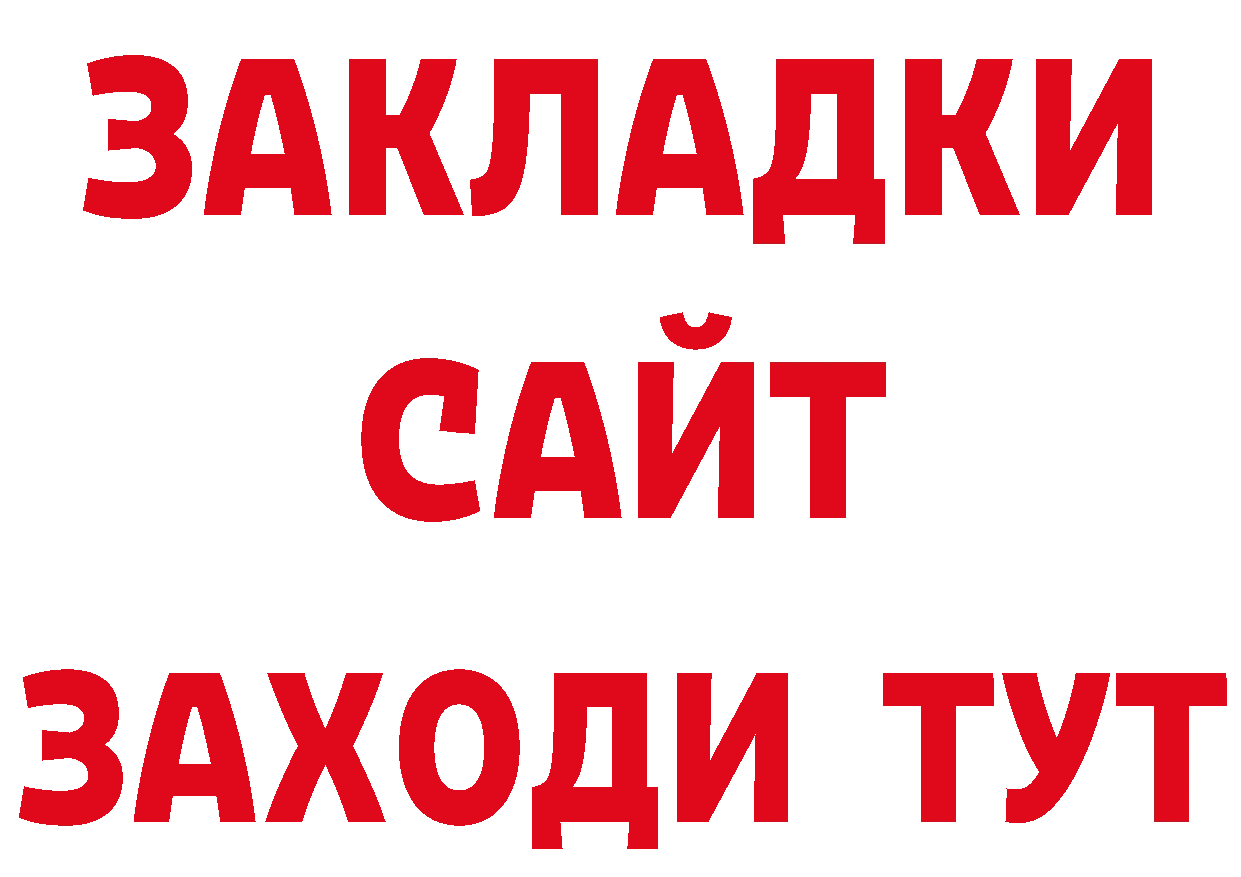 ЗАКЛАДКИ
САЙТ
ЗАХОДИ ТУТ